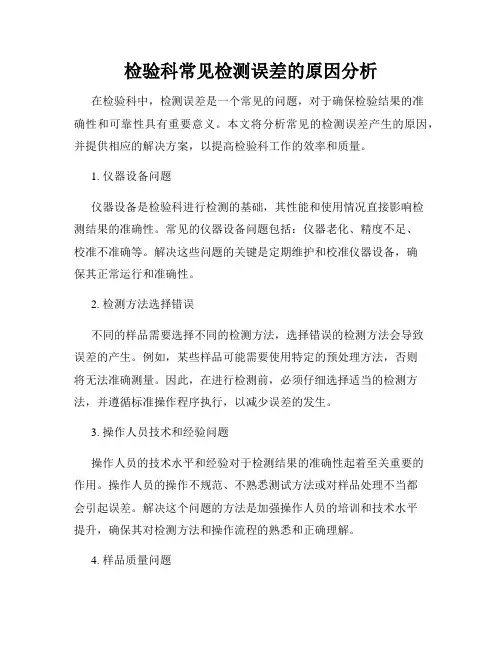 检验科常见检测误差的原因分析

在检验科中，检测误差是一个常见的问题，对于确保检验结果的准确性和可靠性具有重要意义。本文将分析常见的检测误差产生的原因，并提供相应的解决方案，以提高检验科工作的效率和质量。

1. 仪器设备问题

仪器设备是检验科进行检测的基础，其性能和使用情况直接影响检测结果的准确性。常见的仪器设备问题包括：仪器老化、精度不足、校准不准确等。解决这些问题的关键是定期维护和校准仪器设备，确保其正常运行和准确性。

2. 检测方法选择错误

不同的样品需要选择不同的检测方法，选择错误的检测方法会导致误差的产生。例如，某些样品可能需要使用特定的预处理方法，否则将无法准确测量。因此，在进行检测前，必须仔细选择适当的检测方法，并遵循标准操作程序执行，以减少误差的发生。

3. 操作人员技术和经验问题

操作人员的技术水平和经验对于检测结果的准确性起着至关重要的作用。操作人员的操作不规范、不熟悉测试方法或对样品处理不当都会引起误差。解决这个问题的方法是加强操作人员的培训和技术水平提升，确保其对检测方法和操作流程的熟悉和正确理解。

4. 样品质量问题